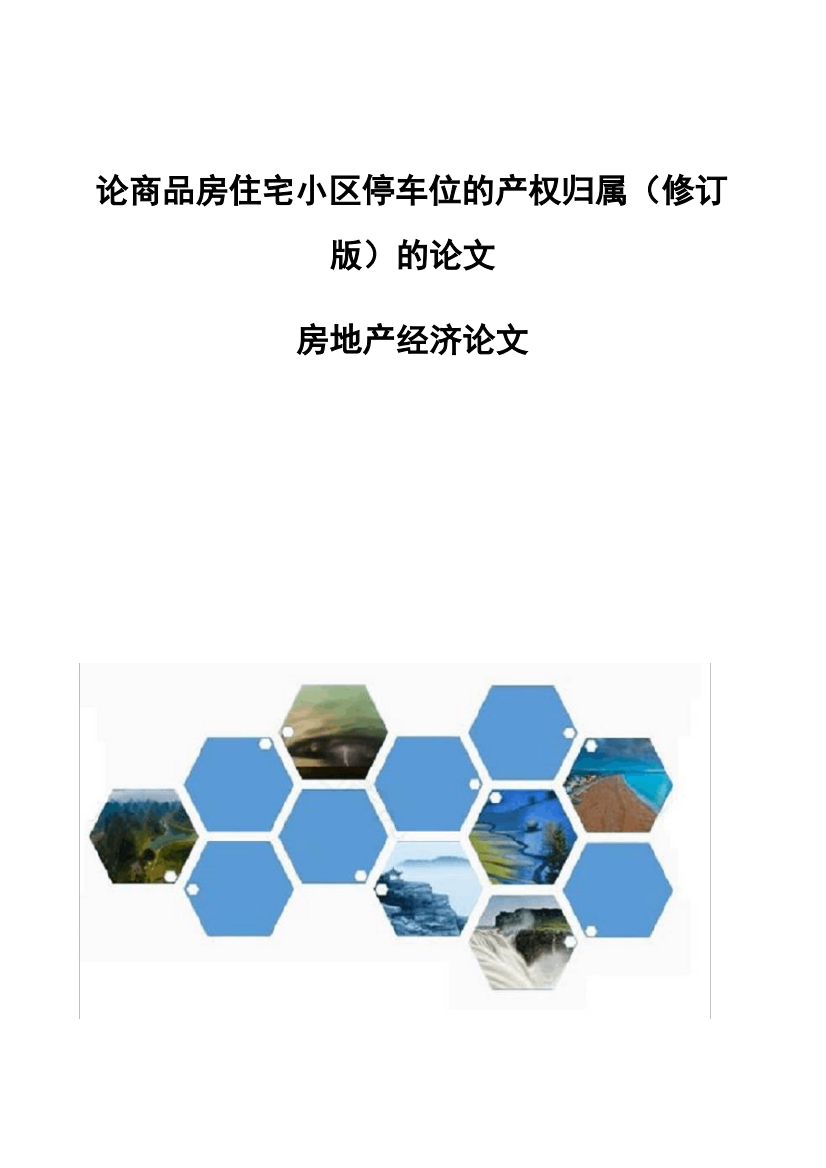 论商品房住宅小区停车位的产权归属（修订版）的论文

房地产经济论文